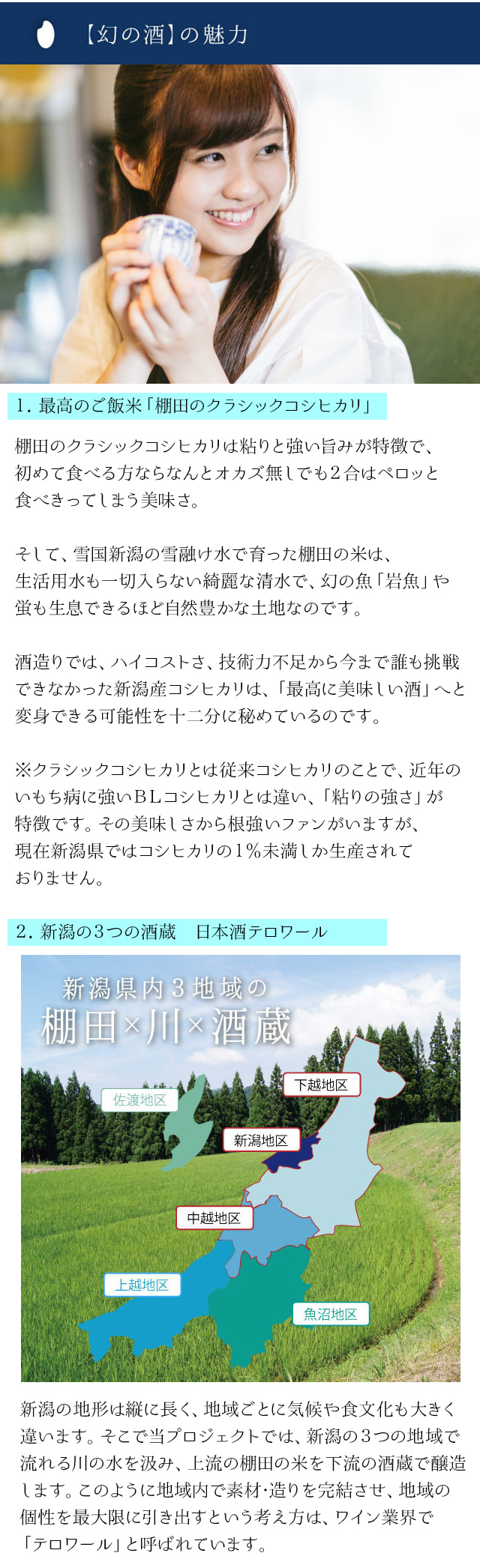 【幻の酒】の魅力

1. 最高のご飯米「棚田のクラシックコシヒカリ」

棚田のクラシックコシヒカリは粘りと強い旨みが特徴で、初めて食べる方ならなんとオカズ無しでも2合はペロッと食べきってしまう美味さ。

そして、雪国新潟の雪融け水で育った棚田の米は、生活用水も一切入らない綺麗な清水で、幻の魚「岩魚」や蛍も生息できるほど自然豊かな土地なのです。

酒造りでは、ハイコストさ、技術力不足から今まで誰も挑戦できなかった新潟産コシヒカリは、「最高に美味しい酒」へと変身できる可能性を十二分に秘めているのです。

※クラシックコシヒカリとは従来コシヒカリのことで、近年のいもち病に強いBLコシヒカリとは違い、「粘りの強さ」が特徴です。その美味しさから根強いファンがいますが、現在新潟県ではコシヒカリの1%未満しか生産されておりません。

2. 新潟の3つの酒蔵　日本酒テロワール

新潟県内3地域の
棚田×川×酒蔵

佐渡地区
下越地区
新潟地区
中越地区
上越地区
魚沼地区

新潟の地形は縦に長く、地域ごとに気候や食文化も大きく違います。そこで当プロジェクトでは、新潟の3つの地域で流れる川の水を汲み、上流の棚田の米を下流の酒蔵で醸造します。このように地域内で素材・造りを完結させ、地域の個性を最大限に引き出すという考え方は、ワイン業界で「テロワール」と呼ばれています。